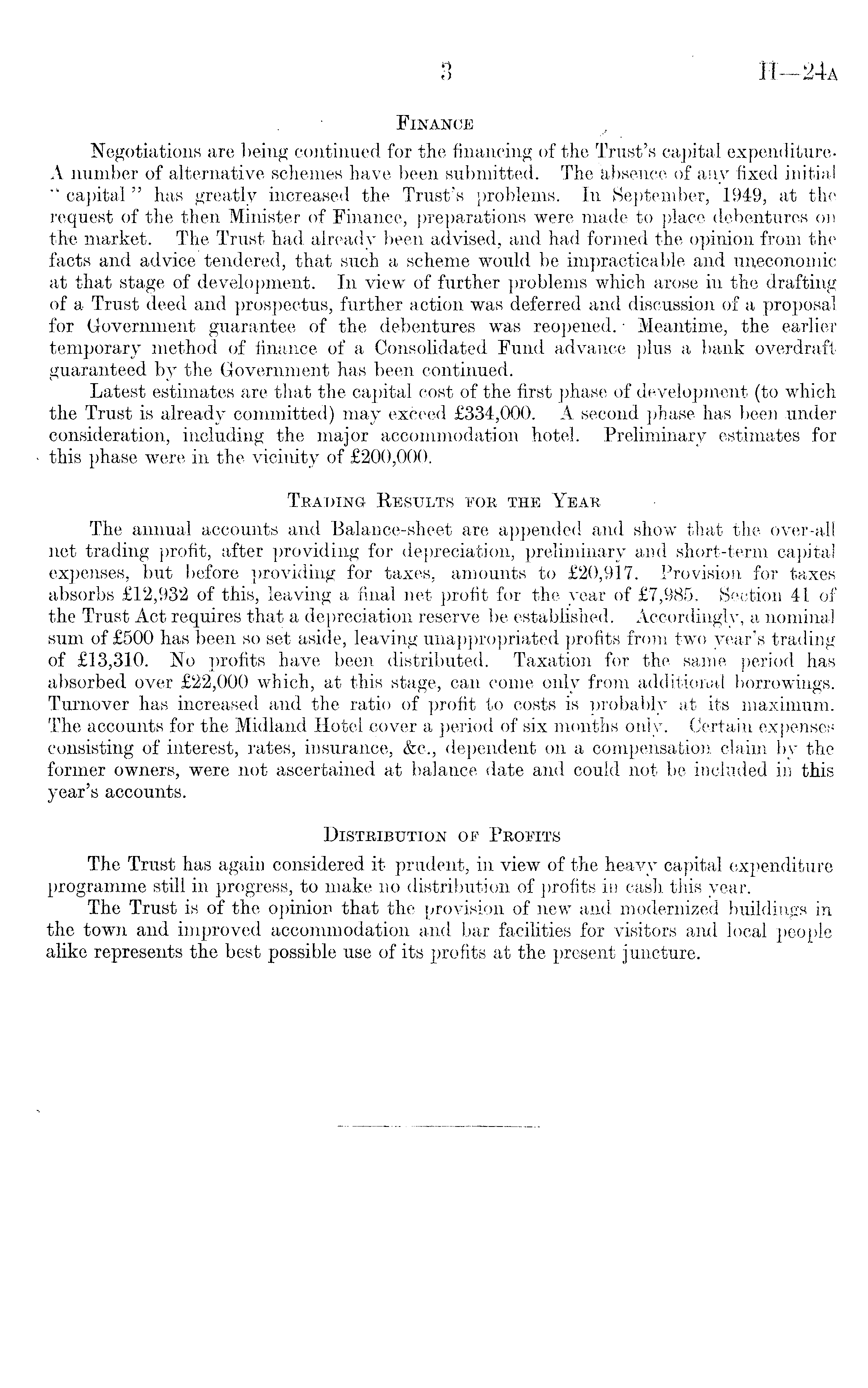 3 H—24A

FINANCE

Negotiations are being continued for the financing of the Trust's capital expenditure. A number of alternative schemes have been submitted. The absence of any fixed initial "capital" has greatly increased the Trust's problems. In September, 1949, at the request of the then Minister of Finance, preparations were made to place debentures on the market. The Trust had already been advised, and had formed the opinion from the facts and advice tendered, that such a scheme would be impracticable and uneconomic at that stage of development. In view of further problems which arose in the drafting of a Trust deed and prospectus, further action was deferred and discussion of a proposal for Government guarantee of the debentures was reopened. Meantime, the earlier temporary method of finance of a Consolidated Fund advance plus a bank overdraft guaranteed by the Government has been continued.

Latest estimates are that the capital cost of the first phase of development (to which the Trust is already committed) may exceed £334,000. A second phase has been under consideration, including the major accommodation hotel. Preliminary estimates for this phase were in the vicinity of £200,000.

TRADING RESULTS FOR THE YEAR

The annual accounts and Balance-sheet are appended and show that the over-all net trading profit, after providing for depreciation, preliminary and short-term capital expenses, but before providing for taxes, amounts to £20,917. Provision for taxes absorbs £12,932 of this, leaving a final net profit for the year of £7,985. Section 41 of the Trust Act requires that a depreciation reserve be established. Accordingly, a nominal sum of £500 has been so set aside, leaving unappropriated profits from two year's trading of £13,310. No profits have been distributed. Taxation for the same period has absorbed over £22,000 which, at this stage, can come only from additional borrowings. Turnover has increased and the ratio of profit to costs is probably at its maximum. The accounts for the Midland Hotel cover a period of six months only. Certain expenses consisting of interest, rates, insurance, &c., dependent on a compensation claim by the former owners, were not ascertained at balance date and could not be included in this year's accounts.

DISTRIBUTION OF PROFITS

The Trust has again considered it prudent, in view of the heavy capital expenditure programme still in progress, to make no distribution of profits in cash this year.

The Trust is of the opinion that the provision of new and modernized buildings in the town and improved accommodation and bar facilities for visitors and local people alike represents the best possible use of its profits at the present juncture.